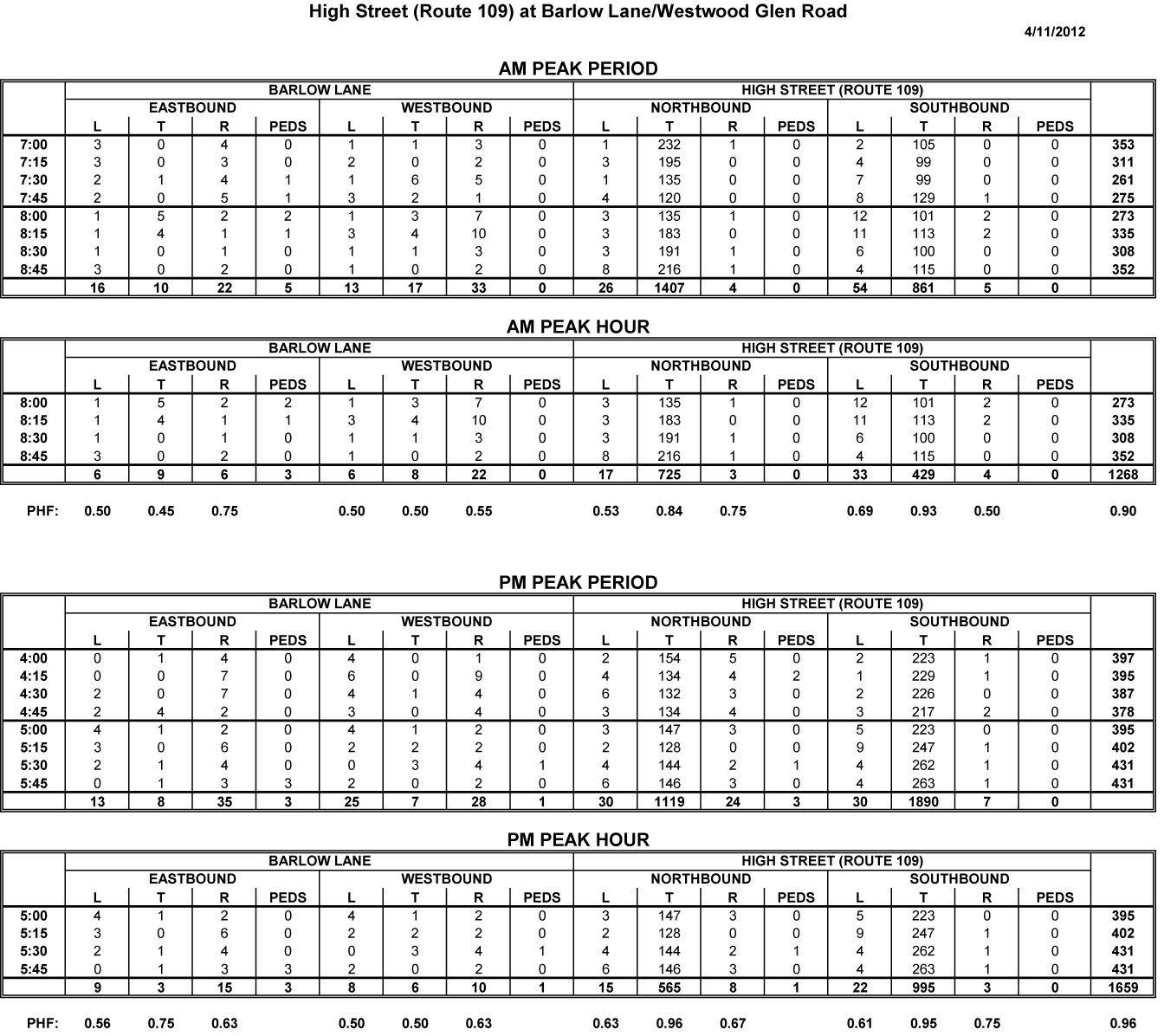 High Street (Route 109) at Barlow Lane/Westwood Glen Road

4/11/2012

AM PEAK PERIOD

| | BARLOW LANE | | | | | | | | HIGH STREET (ROUTE 109) | | | | | | | | |
|---|---|---|---|---|---|---|---|---|---|---|---|---|---|---|---|---|---|
| | EASTBOUND | | | | WESTBOUND | | | | NORTHBOUND | | | | SOUTHBOUND | | | | |
| | L | T | R | PEDS | L | T | R | PEDS | L | T | R | PEDS | L | T | R | PEDS | |
| 7:00 | 3 | 0 | 4 | 0 | 1 | 1 | 3 | 0 | 1 | 232 | 1 | 0 | 2 | 105 | 0 | 0 | 353 |
| 7:15 | 3 | 0 | 3 | 0 | 2 | 0 | 2 | 0 | 3 | 195 | 0 | 0 | 4 | 99 | 0 | 0 | 311 |
| 7:30 | 2 | 1 | 4 | 1 | 1 | 6 | 5 | 0 | 1 | 135 | 0 | 0 | 7 | 99 | 0 | 0 | 261 |
| 7:45 | 2 | 0 | 5 | 1 | 3 | 2 | 1 | 0 | 4 | 120 | 0 | 0 | 8 | 129 | 1 | 0 | 275 |
| 8:00 | 1 | 5 | 2 | 2 | 1 | 3 | 7 | 0 | 3 | 135 | 1 | 0 | 12 | 101 | 2 | 0 | 273 |
| 8:15 | 1 | 4 | 1 | 1 | 3 | 4 | 10 | 0 | 3 | 183 | 0 | 0 | 11 | 113 | 2 | 0 | 335 |
| 8:30 | 1 | 0 | 1 | 0 | 1 | 1 | 3 | 0 | 3 | 191 | 1 | 0 | 6 | 100 | 0 | 0 | 308 |
| 8:45 | 3 | 0 | 2 | 0 | 1 | 0 | 2 | 0 | 8 | 216 | 1 | 0 | 4 | 115 | 0 | 0 | 352 |
| | 16 | 10 | 22 | 5 | 13 | 17 | 33 | 0 | 26 | 1407 | 4 | 0 | 54 | 861 | 5 | 0 | |

AM PEAK HOUR

| | BARLOW LANE | | | | | | | | HIGH STREET (ROUTE 109) | | | | | | | | |
|---|---|---|---|---|---|---|---|---|---|---|---|---|---|---|---|---|---|
| | EASTBOUND | | | | WESTBOUND | | | | NORTHBOUND | | | | SOUTHBOUND | | | | |
| | L | T | R | PEDS | L | T | R | PEDS | L | T | R | PEDS | L | T | R | PEDS | |
| 8:00 | 1 | 5 | 2 | 2 | 1 | 3 | 7 | 0 | 3 | 135 | 1 | 0 | 12 | 101 | 2 | 0 | 273 |
| 8:15 | 1 | 4 | 1 | 1 | 3 | 4 | 10 | 0 | 3 | 183 | 0 | 0 | 11 | 113 | 2 | 0 | 335 |
| 8:30 | 1 | 0 | 1 | 0 | 1 | 1 | 3 | 0 | 3 | 191 | 1 | 0 | 6 | 100 | 0 | 0 | 308 |
| 8:45 | 3 | 0 | 2 | 0 | 1 | 0 | 2 | 0 | 8 | 216 | 1 | 0 | 4 | 115 | 0 | 0 | 352 |
| | 6 | 9 | 6 | 3 | 6 | 8 | 22 | 0 | 17 | 725 | 3 | 0 | 33 | 429 | 4 | 0 | 1268 |
| PHF: | 0.50 | 0.45 | 0.75 | | 0.50 | 0.50 | 0.55 | | 0.53 | 0.84 | 0.75 | | 0.69 | 0.93 | 0.50 | | 0.90 |

PM PEAK PERIOD

| | BARLOW LANE | | | | | | | | HIGH STREET (ROUTE 109) | | | | | | | | |
|---|---|---|---|---|---|---|---|---|---|---|---|---|---|---|---|---|---|
| | EASTBOUND | | | | WESTBOUND | | | | NORTHBOUND | | | | SOUTHBOUND | | | | |
| | L | T | R | PEDS | L | T | R | PEDS | L | T | R | PEDS | L | T | R | PEDS | |
| 4:00 | 0 | 1 | 4 | 0 | 4 | 0 | 1 | 0 | 2 | 154 | 5 | 0 | 2 | 223 | 1 | 0 | 397 |
| 4:15 | 0 | 0 | 7 | 0 | 6 | 0 | 9 | 0 | 4 | 134 | 4 | 2 | 1 | 229 | 1 | 0 | 395 |
| 4:30 | 2 | 0 | 7 | 0 | 4 | 1 | 4 | 0 | 6 | 132 | 3 | 0 | 2 | 226 | 0 | 0 | 387 |
| 4:45 | 2 | 4 | 2 | 0 | 3 | 0 | 4 | 0 | 3 | 134 | 4 | 0 | 3 | 217 | 2 | 0 | 378 |
| 5:00 | 4 | 1 | 2 | 0 | 4 | 1 | 2 | 0 | 3 | 147 | 3 | 0 | 5 | 223 | 0 | 0 | 395 |
| 5:15 | 3 | 0 | 6 | 0 | 2 | 2 | 2 | 0 | 2 | 128 | 0 | 0 | 9 | 247 | 1 | 0 | 402 |
| 5:30 | 2 | 1 | 4 | 0 | 0 | 3 | 4 | 1 | 4 | 144 | 2 | 1 | 4 | 262 | 1 | 0 | 431 |
| 5:45 | 0 | 1 | 3 | 3 | 2 | 0 | 2 | 0 | 6 | 146 | 3 | 0 | 4 | 263 | 1 | 0 | 431 |
| | 13 | 8 | 35 | 3 | 25 | 7 | 28 | 1 | 30 | 1119 | 24 | 3 | 30 | 1890 | 7 | 0 | |

PM PEAK HOUR

| | BARLOW LANE | | | | | | | | HIGH STREET (ROUTE 109) | | | | | | | | |
|---|---|---|---|---|---|---|---|---|---|---|---|---|---|---|---|---|---|
| | EASTBOUND | | | | WESTBOUND | | | | NORTHBOUND | | | | SOUTHBOUND | | | | |
| | L | T | R | PEDS | L | T | R | PEDS | L | T | R | PEDS | L | T | R | PEDS | |
| 5:00 | 4 | 1 | 2 | 0 | 4 | 1 | 2 | 0 | 3 | 147 | 3 | 0 | 5 | 223 | 0 | 0 | 395 |
| 5:15 | 3 | 0 | 6 | 0 | 2 | 2 | 2 | 0 | 2 | 128 | 0 | 0 | 9 | 247 | 1 | 0 | 402 |
| 5:30 | 2 | 1 | 4 | 0 | 0 | 3 | 4 | 1 | 4 | 144 | 2 | 1 | 4 | 262 | 1 | 0 | 431 |
| 5:45 | 0 | 1 | 3 | 3 | 2 | 0 | 2 | 0 | 6 | 146 | 3 | 0 | 4 | 263 | 1 | 0 | 431 |
| | 9 | 3 | 15 | 3 | 8 | 6 | 10 | 1 | 15 | 565 | 8 | 1 | 22 | 995 | 3 | 0 | 1659 |
| PHF: | 0.56 | 0.75 | 0.63 | | 0.50 | 0.50 | 0.63 | | 0.63 | 0.96 | 0.67 | | 0.61 | 0.95 | 0.75 | | 0.96 |